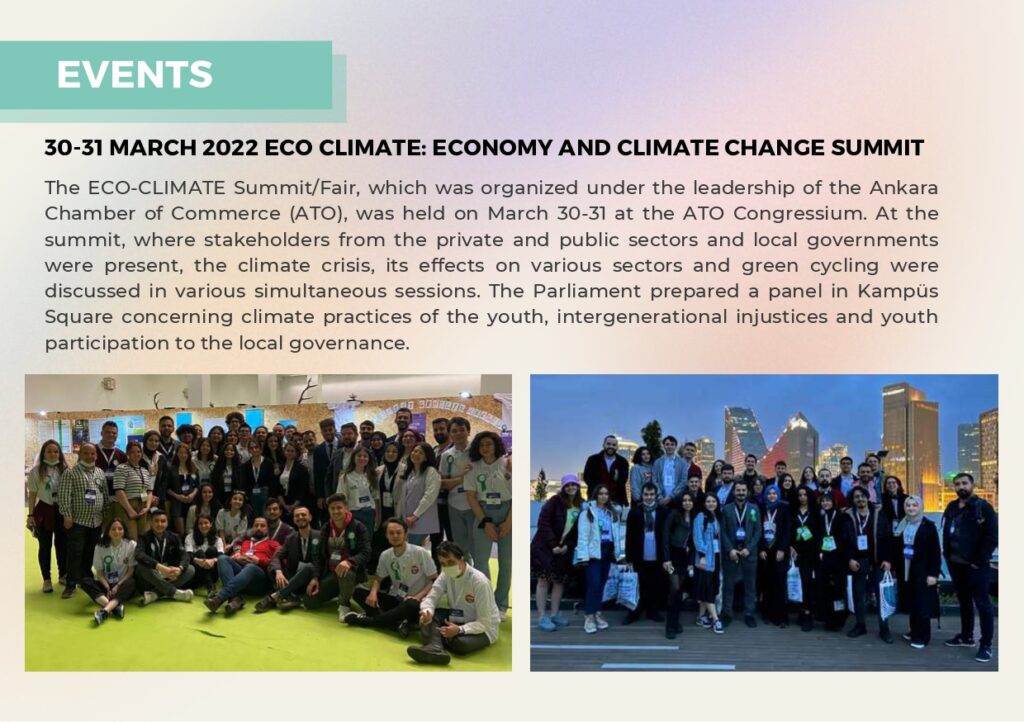 EVENTS

30-31 MARCH 2022 ECO CLIMATE: ECONOMY AND CLIMATE CHANGE SUMMIT

The ECO-CLIMATE Summit/Fair, which was organized under the leadership of the Ankara Chamber of Commerce (ATO), was held on March 30-31 at the ATO Congressium. At the summit, where stakeholders from the private and public sectors and local governments were present, the climate crisis, its effects on various sectors and green cycling were discussed in various simultaneous sessions. The Parliament prepared a panel in Kampüs Square concerning climate practices of the youth, intergenerational injustices and youth participation to the local governance.